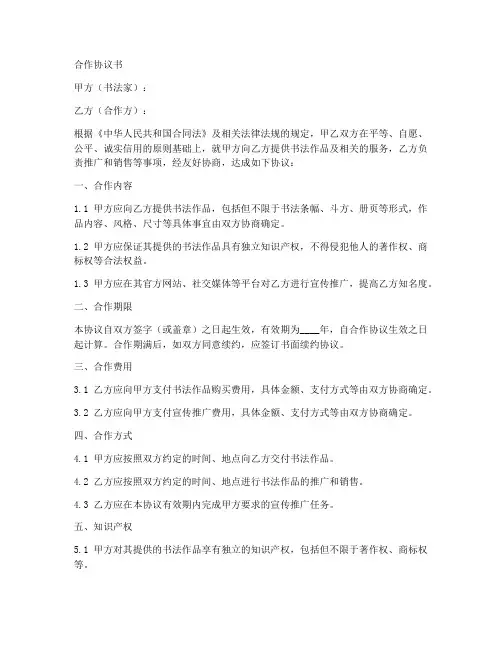 合作协议书

甲方（书法家）：

乙方（合作方）：

根据《中华人民共和国合同法》及相关法律法规的规定，甲乙双方在平等、自愿、公平、诚实信用的原则基础上，就甲方向乙方提供书法作品及相关的服务，乙方负责推广和销售等事项，经友好协商，达成如下协议：

一、合作内容

1.1 甲方应向乙方提供书法作品，包括但不限于书法条幅、斗方、册页等形式，作品内容、风格、尺寸等具体事宜由双方协商确定。

1.2 甲方应保证其提供的书法作品具有独立知识产权，不得侵犯他人的著作权、商标权等合法权益。

1.3 甲方应在其官方网站、社交媒体等平台对乙方进行宣传推广，提高乙方知名度。

二、合作期限

本协议自双方签字（或盖章）之日起生效，有效期为____年，自合作协议生效之日起计算。合作期满后，如双方同意续约，应签订书面续约协议。

三、合作费用

3.1 乙方应向甲方支付书法作品购买费用，具体金额、支付方式等由双方协商确定。

3.2 乙方应向甲方支付宣传推广费用，具体金额、支付方式等由双方协商确定。

四、合作方式

4.1 甲方应按照双方约定的时间、地点向乙方交付书法作品。

4.2 乙方应按照双方约定的时间、地点进行书法作品的推广和销售。

4.3 乙方应在本协议有效期内完成甲方要求的宣传推广任务。

五、知识产权

5.1 甲方对其提供的书法作品享有独立的知识产权，包括但不限于著作权、商标权等。